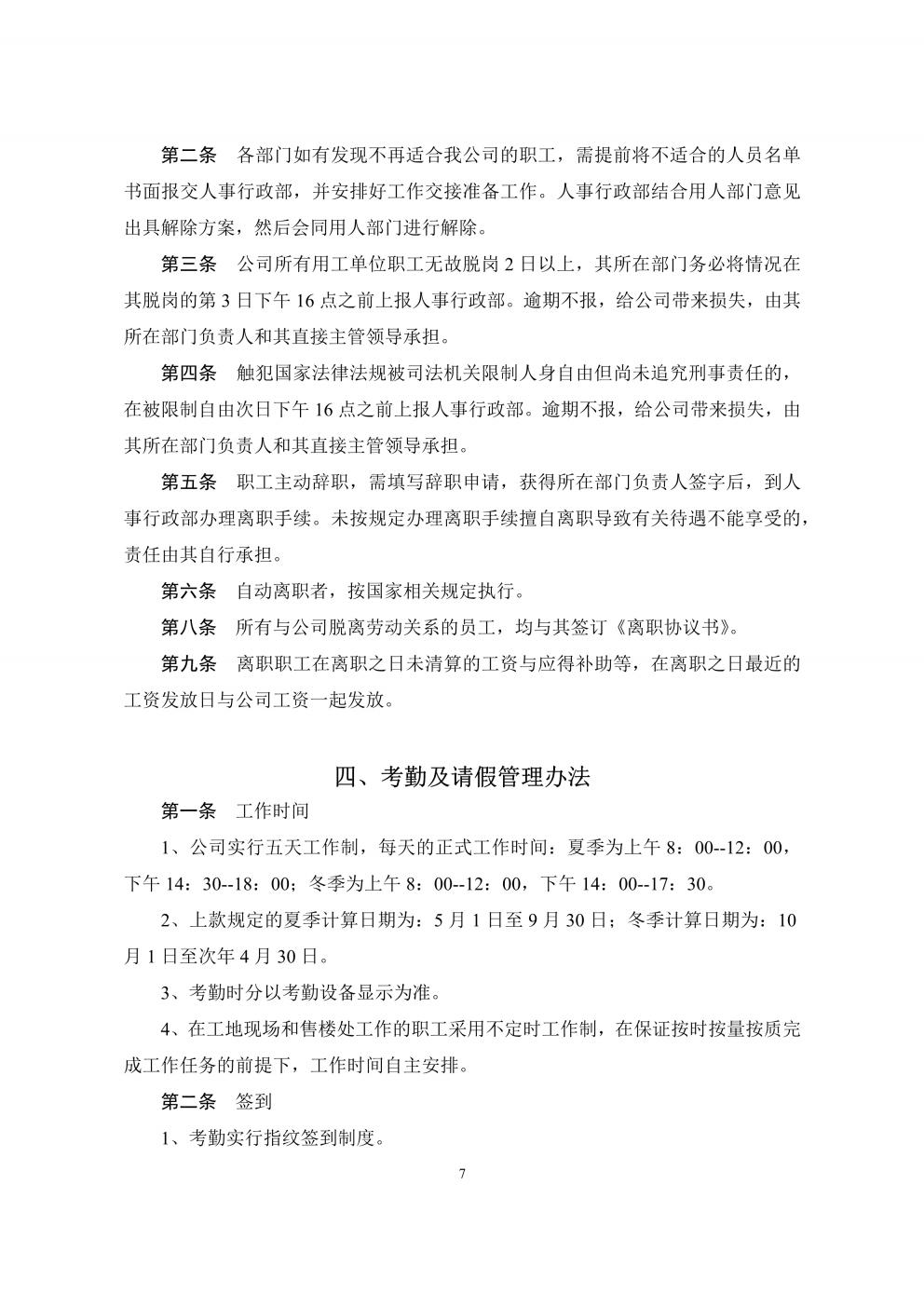 第二条　各部门如有发现不再适合我公司的职工，需提前将不适合的人员名单书面报交人事行政部，并安排好工作交接准备工作。人事行政部结合用人部门意见出具解除方案，然后会同用人部门进行解除。

第三条　公司所有用工单位职工无故脱岗 2 日以上，其所在部门务必将情况在其脱岗的第 3 日下午 16 点之前上报人事行政部。逾期不报，给公司带来损失，由其所在部门负责人和其直接主管领导承担。

第四条　触犯国家法律法规被司法机关限制人身自由但尚未追究刑事责任的，在被限制自由次日下午 16 点之前上报人事行政部。逾期不报，给公司带来损失，由其所在部门负责人和其直接主管领导承担。

第五条　职工主动辞职，需填写辞职申请，获得所在部门负责人签字后，到人事行政部办理离职手续。未按规定办理离职手续擅自离职导致有关待遇不能享受的，责任由其自行承担。

第六条　自动离职者，按国家相关规定执行。

第八条　所有与公司脱离劳动关系的员工，均与其签订《离职协议书》。

第九条　离职职工在离职之日未清算的工资与应得补助等，在离职之日最近的工资发放日与公司工资一起发放。

四、考勤及请假管理办法

第一条　工作时间

1、公司实行五天工作制，每天的正式工作时间：夏季为上午 8：00--12：00，下午 14：30--18：00；冬季为上午 8：00--12：00，下午 14：00--17：30。

2、上款规定的夏季计算日期为：5 月 1 日至 9 月 30 日；冬季计算日期为：10 月 1 日至次年 4 月 30 日。

3、考勤时分以考勤设备显示为准。

4、在工地现场和售楼处工作的职工采用不定时工作制，在保证按时按量按质完成工作任务的前提下，工作时间自主安排。

第二条　签到

1、考勤实行指纹签到制度。

7